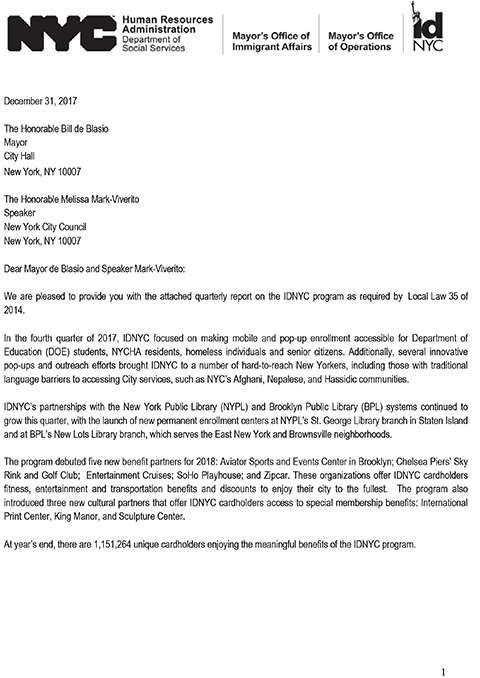 NYC Human Resources Administration Department of Social Services

Mayor's Office of Immigrant Affairs

Mayor's Office of Operations

id NYC

December 31, 2017

The Honorable Bill de Blasio
Mayor
City Hall
New York, NY 10007

The Honorable Melissa Mark-Viverito
Speaker
New York City Council
New York, NY 10007

Dear Mayor de Blasio and Speaker Mark-Viverito:

We are pleased to provide you with the attached quarterly report on the IDNYC program as required by Local Law 35 of 2014.

In the fourth quarter of 2017, IDNYC focused on making mobile and pop-up enrollment accessible for Department of Education (DOE) students, NYCHA residents, homeless individuals and senior citizens. Additionally, several innovative pop-ups and outreach efforts brought IDNYC to a number of hard-to-reach New Yorkers, including those with traditional language barriers to accessing City services, such as NYC's Afghani, Nepalese, and Hassidic communities.

IDNYC's partnerships with the New York Public Library (NYPL) and Brooklyn Public Library (BPL) systems continued to grow this quarter, with the launch of new permanent enrollment centers at NYPL's St. George Library branch in Staten Island and at BPL's New Lots Library branch, which serves the East New York and Brownsville neighborhoods.

The program debuted five new benefit partners for 2018: Aviator Sports and Events Center in Brooklyn; Chelsea Piers' Sky Rink and Golf Club; Entertainment Cruises; SoHo Playhouse; and Zipcar. These organizations offer IDNYC cardholders fitness, entertainment and transportation benefits and discounts to enjoy their city to the fullest. The program also introduced three new cultural partners that offer IDNYC cardholders access to special membership benefits: International Print Center, King Manor, and Sculpture Center.

At year's end, there are 1,151,264 unique cardholders enjoying the meaningful benefits of the IDNYC program.

1